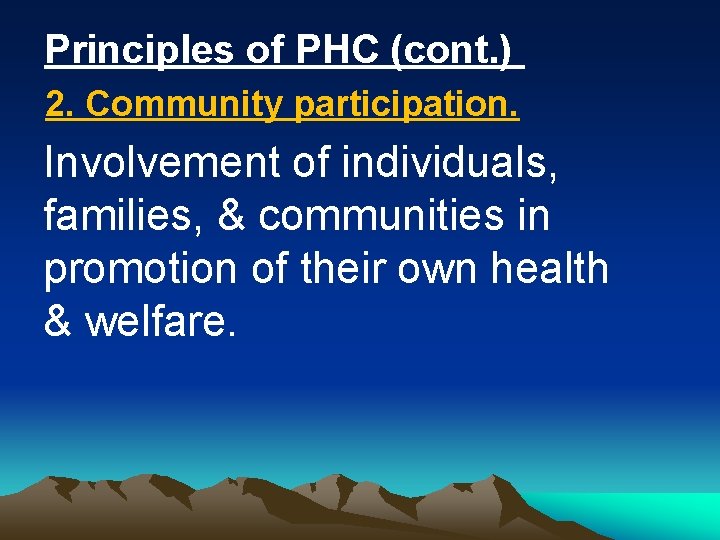 Principles of PHC (cont.)

2. Community participation.

Involvement of individuals, families, & communities in promotion of their own health & welfare.